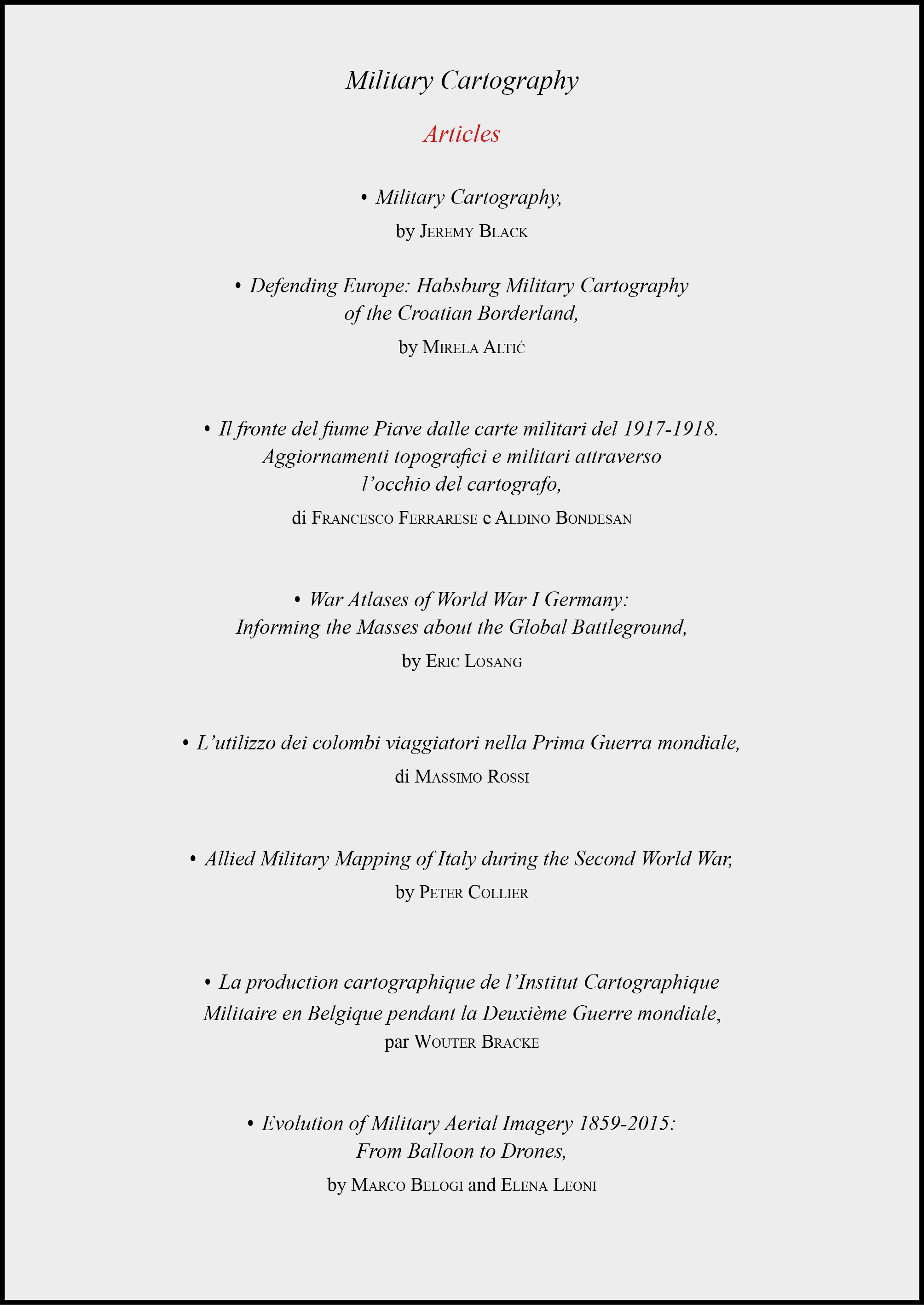 Military Cartography

Articles

• Military Cartography,
by Jeremy Black

• Defending Europe: Habsburg Military Cartography of the Croatian Borderland,
by Mirela Altić

• Il fronte del fiume Piave dalle carte militari del 1917-1918. Aggiornamenti topografici e militari attraverso l'occhio del cartografo,
di Francesco Ferrarese e Aldino Bondesan

• War Atlases of World War I Germany: Informing the Masses about the Global Battleground,
by Eric Losang

• L'utilizzo dei colombi viaggiatori nella Prima Guerra mondiale,
di Massimo Rossi

• Allied Military Mapping of Italy during the Second World War,
by Peter Collier

• La production cartographique de l'Institut Cartographique Militaire en Belgique pendant la Deuxième Guerre mondiale,
par Wouter Bracke

• Evolution of Military Aerial Imagery 1859-2015: From Balloon to Drones,
by Marco Belogi and Elena Leoni